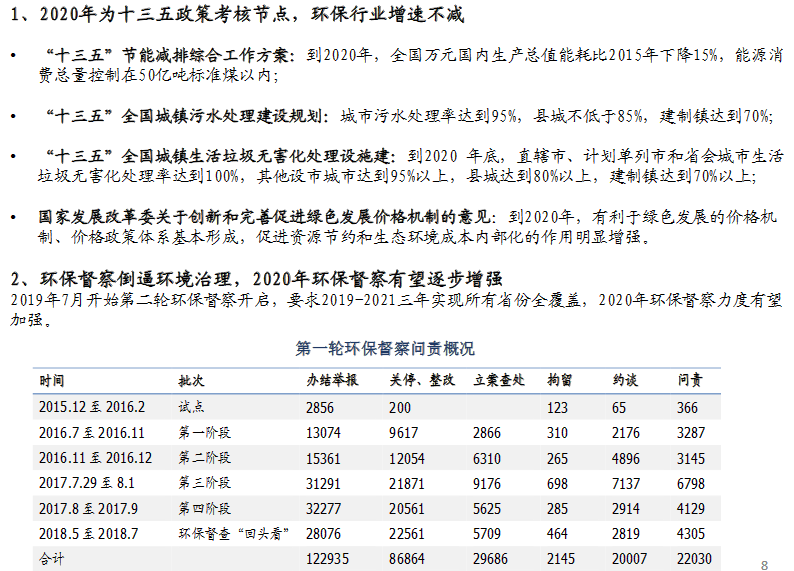 1、2020年为十三五政策考核节点，环保行业增速不减

• “十三五”节能减排综合工作方案：到2020年，全国万元国内生产总值能耗比2015年下降15%，能源消费总量控制在50亿吨标准煤以内；

• “十三五”全国城镇污水处理建设规划：城市污水处理率达到95%，县城不低于85%，建制镇达到70%；

• “十三五”全国城镇生活垃圾无害化处理设施建：到2020 年底，直辖市、计划单列市和省会城市生活垃圾无害化处理率达到100%，其他设市城市达到95%以上，县城达到80%以上，建制镇达到70%以上；

• 国家发展改革委关于创新和完善促进绿色发展价格机制的意见：到2020年，有利于绿色发展的价格机制、价格政策体系基本形成，促进资源节约和生态环境成本内部化的作用明显增强。

2、环保督察倒逼环境治理，2020年环保督察有望逐步增强
2019年7月开始第二轮环保督察开启，要求2019-2021三年实现所有省份全覆盖，2020年环保督察力度有望加强。

第一轮环保督察问责概况

| 时间 | 批次 | 办结举报 | 关停、整改 | 立案查处 | 拘留 | 约谈 | 问责 |
|---|---|---|---|---|---|---|---|
| 2015.12 至 2016.2 | 试点 | 2856 | 200 | | 123 | 65 | 366 |
| 2016.7 至 2016.11 | 第一阶段 | 13074 | 9617 | 2866 | 310 | 2176 | 3287 |
| 2016.11 至 2016.12 | 第二阶段 | 15361 | 12054 | 6310 | 265 | 4896 | 3145 |
| 2017.7.29 至 8.1 | 第三阶段 | 31291 | 21871 | 9176 | 698 | 7137 | 6798 |
| 2017.8 至 2017.9 | 第四阶段 | 32277 | 20561 | 5625 | 285 | 2914 | 4129 |
| 2018.5 至 2018.7 | 环保督查“回头看” | 28076 | 22561 | 5709 | 464 | 2819 | 4305 |
| 合计 | | 122935 | 86864 | 29686 | 2145 | 20007 | 22030 |

8